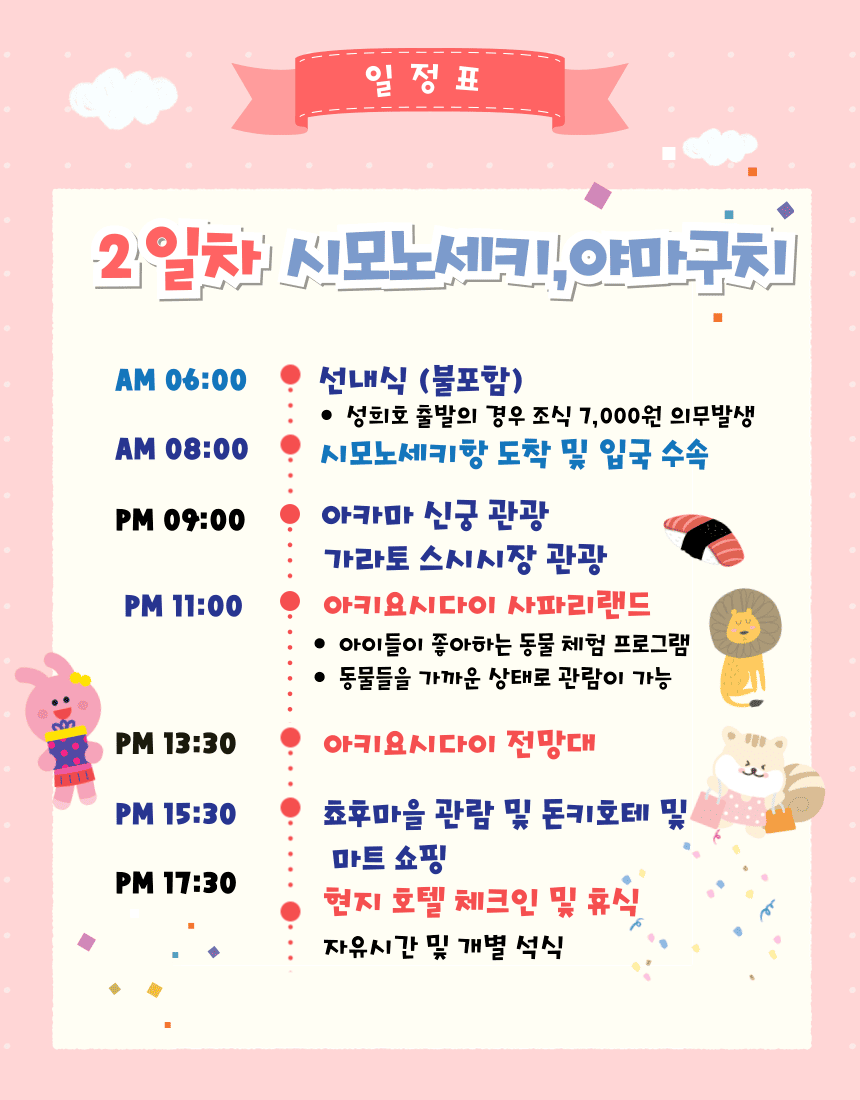 일 정 표

2 일차 시모노세키,야마구치

AM 06:00
선내식 (불포함)
• 성희호 출발의 경우 조식 7,000원 의무발생

AM 08:00
시모노세키항 도착 및 입국 수속

PM 09:00
아카마 신궁 관광
가라토 스시시장 관광

PM 11:00
아키요시다이 사파리랜드
• 아이들이 좋아하는 동물 체험 프로그램
• 동물들을 가까운 상태로 관람이 가능

PM 13:30
아키요시다이 전망대

PM 15:30
쵸후마을 관람 및 돈키호테 및 마트 쇼핑

PM 17:30
현지 호텔 체크인 및 휴식
자유시간 및 개별 석식